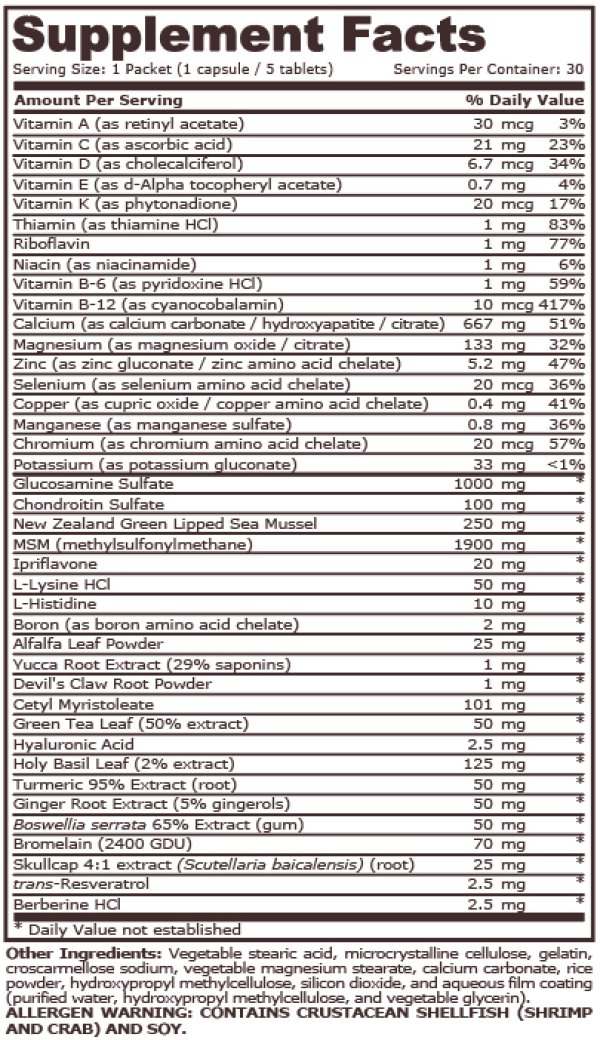 Supplement Facts
Serving Size: 1 Packet (1 capsule / 5 tablets)     Servings Per Container: 30

| Amount Per Serving | | % Daily Value |
|---|---|---|
| Vitamin A (as retinyl acetate) | 30 mcg | 3% |
| Vitamin C (as ascorbic acid) | 21 mg | 23% |
| Vitamin D (as cholecalciferol) | 6.7 mcg | 34% |
| Vitamin E (as d-Alpha tocopheryl acetate) | 0.7 mg | 4% |
| Vitamin K (as phytonadione) | 20 mcg | 17% |
| Thiamin (as thiamine HCl) | 1 mg | 83% |
| Riboflavin | 1 mg | 77% |
| Niacin (as niacinamide) | 1 mg | 6% |
| Vitamin B-6 (as pyridoxine HCl) | 1 mg | 59% |
| Vitamin B-12 (as cyanocobalamin) | 10 mcg | 417% |
| Calcium (as calcium carbonate / hydroxyapatite / citrate) | 667 mg | 51% |
| Magnesium (as magnesium oxide / citrate) | 133 mg | 32% |
| Zinc (as zinc gluconate / zinc amino acid chelate) | 5.2 mg | 47% |
| Selenium (as selenium amino acid chelate) | 20 mcg | 36% |
| Copper (as cupric oxide / copper amino acid chelate) | 0.4 mg | 41% |
| Manganese (as manganese sulfate) | 0.8 mg | 36% |
| Chromium (as chromium amino acid chelate) | 20 mcg | 57% |
| Potassium (as potassium gluconate) | 33 mg | <1% |
| Glucosamine Sulfate | 1000 mg | * |
| Chondroitin Sulfate | 100 mg | * |
| New Zealand Green Lipped Sea Mussel | 250 mg | * |
| MSM (methylsulfonylmethane) | 1900 mg | * |
| Ipriflavone | 20 mg | * |
| L-Lysine HCl | 50 mg | * |
| L-Histidine | 10 mg | * |
| Boron (as boron amino acid chelate) | 2 mg | * |
| Alfalfa Leaf Powder | 25 mg | * |
| Yucca Root Extract (29% saponins) | 1 mg | * |
| Devil's Claw Root Powder | 1 mg | * |
| Cetyl Myristoleate | 101 mg | * |
| Green Tea Leaf (50% extract) | 50 mg | * |
| Hyaluronic Acid | 2.5 mg | * |
| Holy Basil Leaf (2% extract) | 125 mg | * |
| Turmeric 95% Extract (root) | 50 mg | * |
| Ginger Root Extract (5% gingerols) | 50 mg | * |
| Boswellia serrata 65% Extract (gum) | 50 mg | * |
| Bromelain (2400 GDU) | 70 mg | * |
| Skullcap 4:1 extract (Scutellaria baicalensis) (root) | 25 mg | * |
| trans-Resveratrol | 2.5 mg | * |
| Berberine HCl | 2.5 mg | * |

* Daily Value not established

Other Ingredients: Vegetable stearic acid, microcrystalline cellulose, gelatin, croscarmellose sodium, vegetable magnesium stearate, calcium carbonate, rice powder, hydroxypropyl methylcellulose, silicon dioxide, and aqueous film coating (purified water, hydroxypropyl methylcellulose, and vegetable glycerin).
ALLERGEN WARNING: CONTAINS CRUSTACEAN SHELLFISH (SHRIMP AND CRAB) AND SOY.